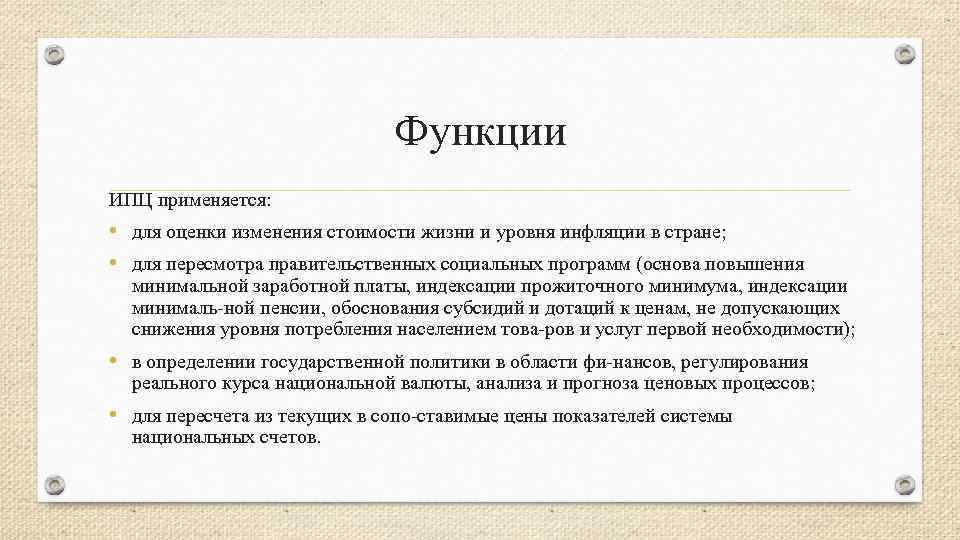 Функции

ИПЦ применяется:

• для оценки изменения стоимости жизни и уровня инфляции в стране;

• для пересмотра правительственных социальных программ (основа повышения минимальной заработной платы, индексации прожиточного минимума, индексации минималь-ной пенсии, обоснования субсидий и дотаций к ценам, не допускающих снижения уровня потребления населением това-ров и услуг первой необходимости);

• в определении государственной политики в области фи-нансов, регулирования реального курса национальной валюты, анализа и прогноза ценовых процессов;

• для пересчета из текущих в сопо-ставимые цены показателей системы национальных счетов.